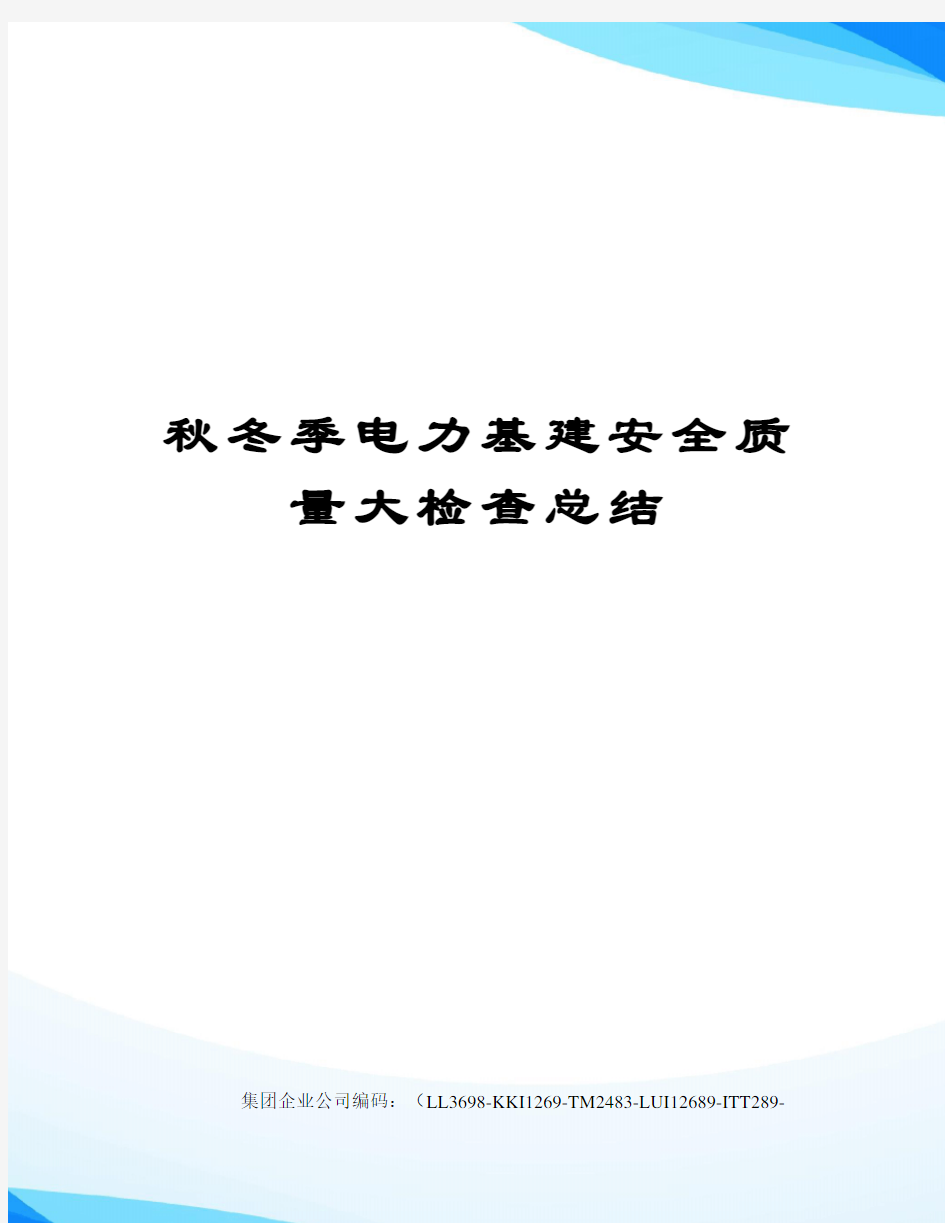 秋冬季电力基建安全质量大检查总结

集团企业公司编码：（LL3698-KKI1269-TM2483-LUI12689-ITT289-